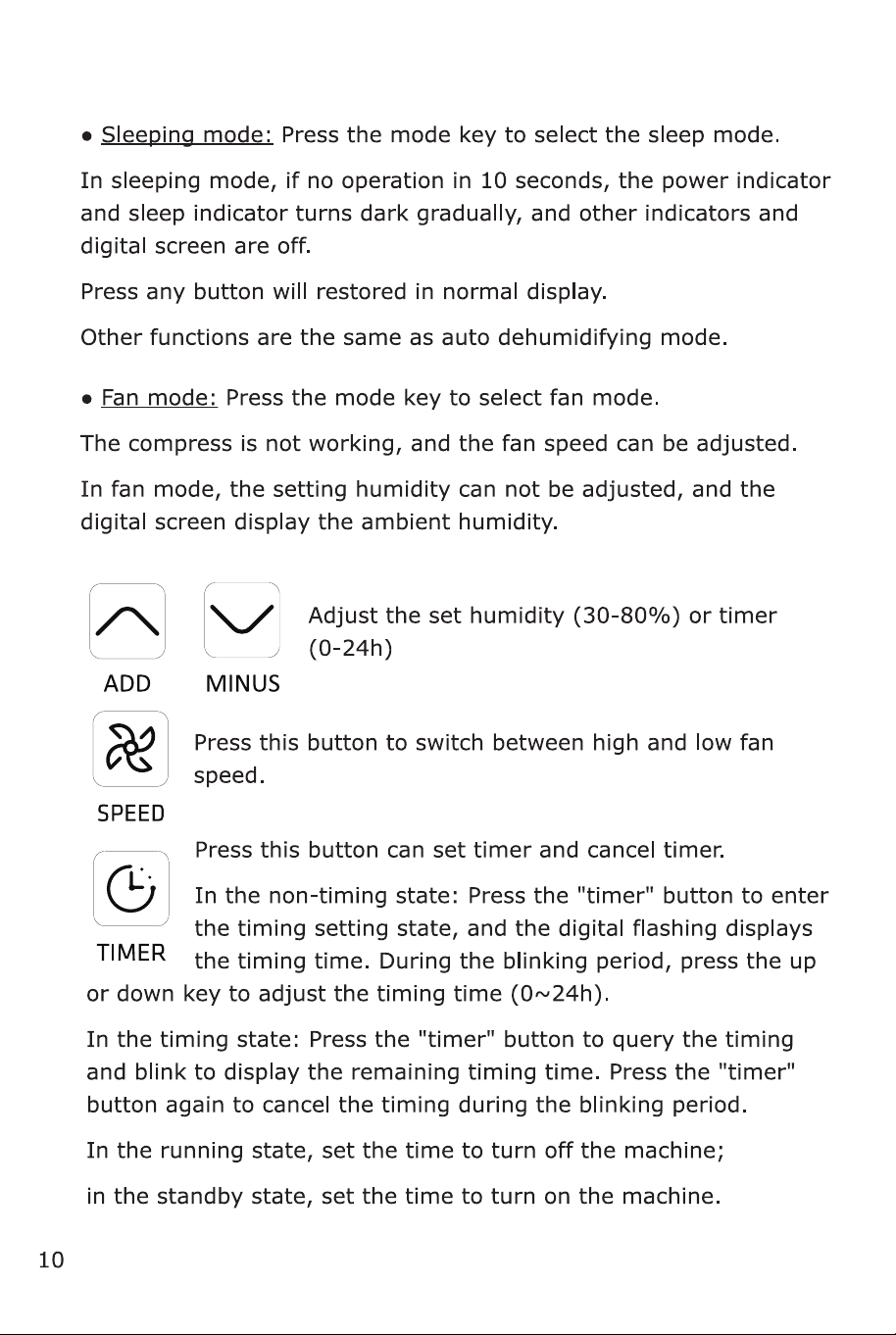 • Sleeping mode: Press the mode key to select the sleep mode.

In sleeping mode, if no operation in 10 seconds, the power indicator and sleep indicator turns dark gradually, and other indicators and digital screen are off.

Press any button will restored in normal display.

Other functions are the same as auto dehumidifying mode.

• Fan mode: Press the mode key to select fan mode.

The compress is not working, and the fan speed can be adjusted.

In fan mode, the setting humidity can not be adjusted, and the digital screen display the ambient humidity.

ADD

MINUS

Adjust the set humidity (30-80%) or timer (0-24h)

SPEED

Press this button to switch between high and low fan speed.

TIMER

Press this button can set timer and cancel timer.

In the non-timing state: Press the "timer" button to enter the timing setting state, and the digital flashing displays the timing time. During the blinking period, press the up or down key to adjust the timing time (0~24h).

In the timing state: Press the "timer" button to query the timing and blink to display the remaining timing time. Press the "timer" button again to cancel the timing during the blinking period.

In the running state, set the time to turn off the machine;

in the standby state, set the time to turn on the machine.

10